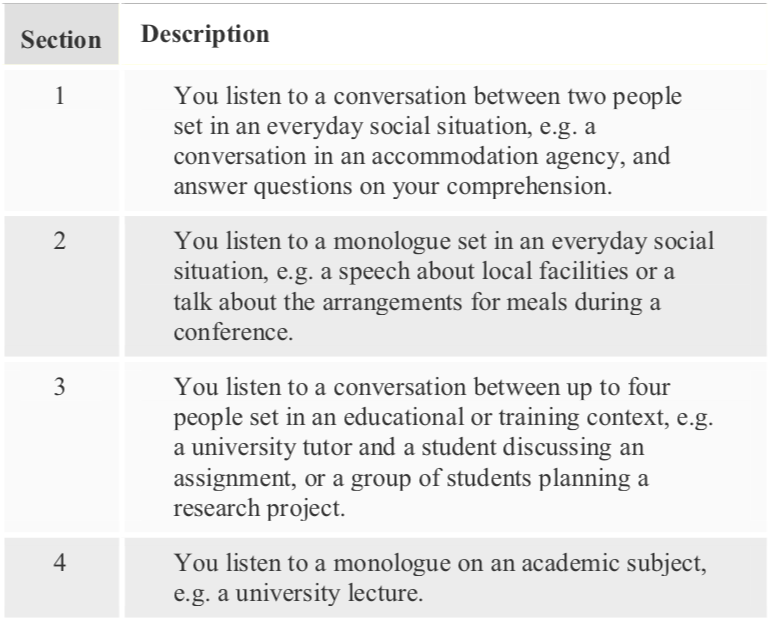 | Section | Description |
|---|---|
| 1 | You listen to a conversation between two people set in an everyday social situation, e.g. a conversation in an accommodation agency, and answer questions on your comprehension. |
| 2 | You listen to a monologue set in an everyday social situation, e.g. a speech about local facilities or a talk about the arrangements for meals during a conference. |
| 3 | You listen to a conversation between up to four people set in an educational or training context, e.g. a university tutor and a student discussing an assignment, or a group of students planning a research project. |
| 4 | You listen to a monologue on an academic subject, e.g. a university lecture. |